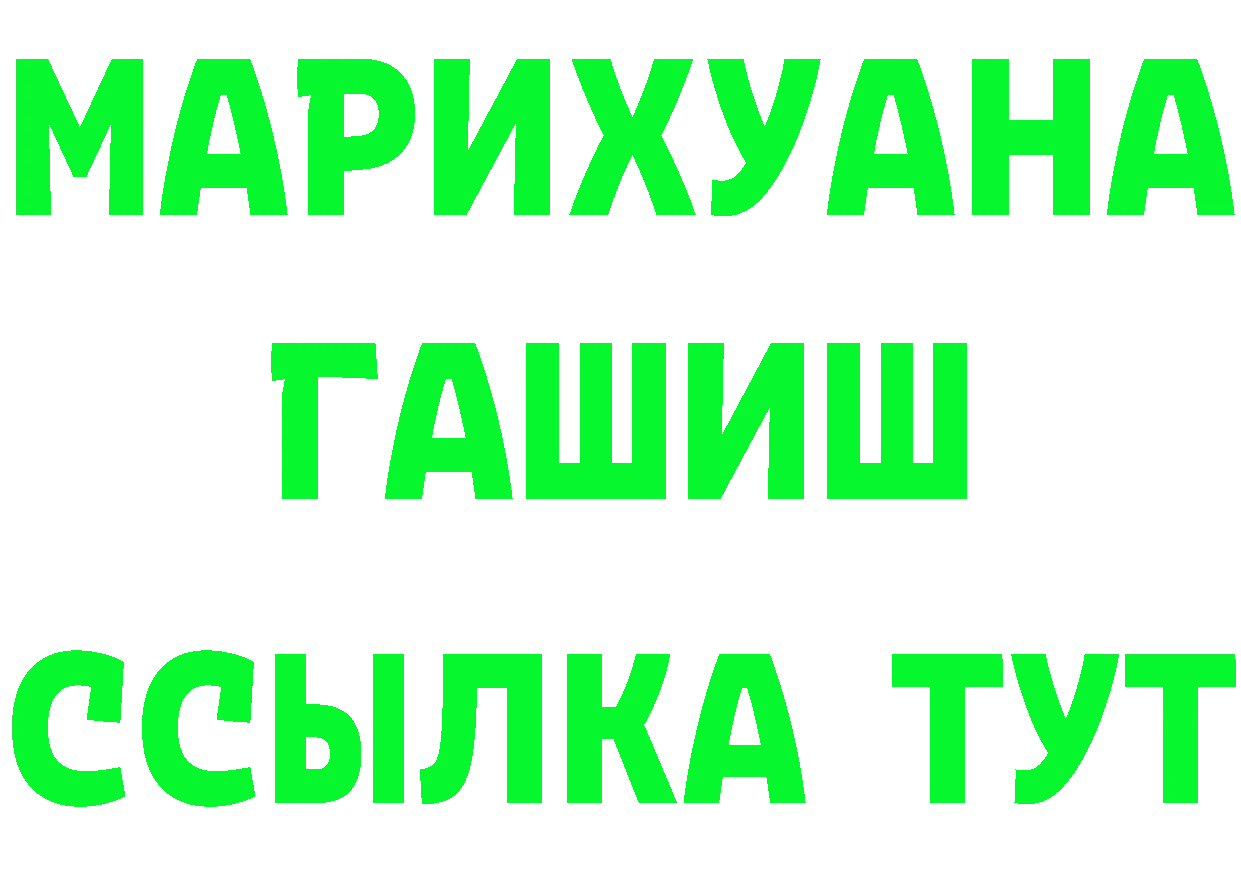 МАРИХУАНА
ГАШИШ
ССЫЛКА ТУТ